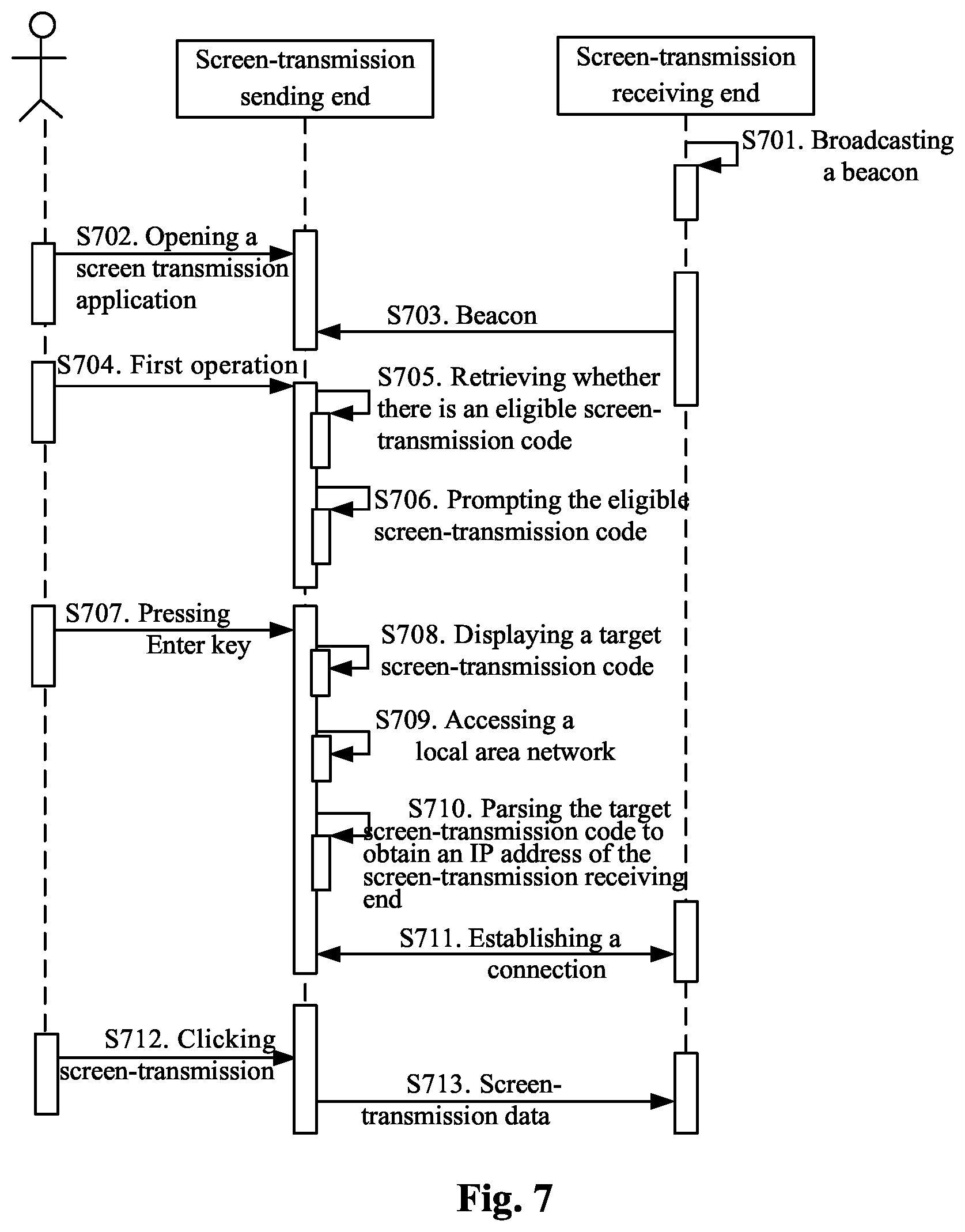 Screen-transmission sending end

Screen-transmission receiving end

S701. Broadcasting a beacon

S702. Opening a screen transmission application

S703. Beacon

S704. First operation

S705. Retrieving whether there is an eligible screen-transmission code

S706. Prompting the eligible screen-transmission code

S707. Pressing Enter key

S708. Displaying a target screen-transmission code

S709. Accessing a local area network

S710. Parsing the target screen-transmission code to obtain an IP address of the screen-transmission receiving end

S711. Establishing a connection

S712. Clicking screen-transmission

S713. Screen-transmission data

Fig. 7